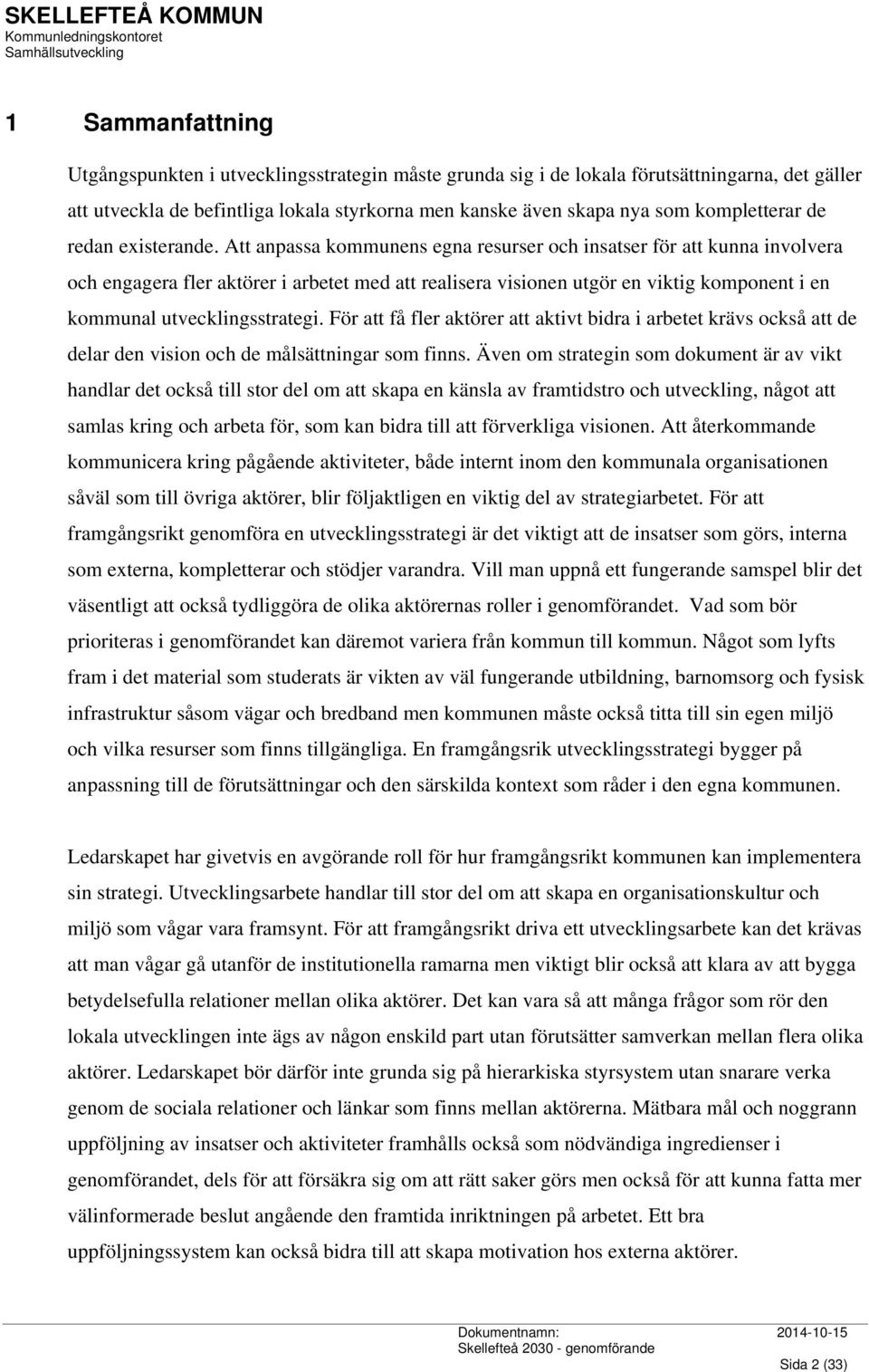 SKELLEFTEÅ KOMMUN
Kommunledningskontoret
Samhällsutveckling

1 Sammanfattning

Utgångspunkten i utvecklingsstrategin måste grunda sig i de lokala förutsättningarna, det gäller att utveckla de befintliga lokala styrkorna men kanske även skapa nya som kompletterar de redan existerande. Att anpassa kommunens egna resurser och insatser för att kunna involvera och engagera fler aktörer i arbetet med att realisera visionen utgör en viktig komponent i en kommunal utvecklingsstrategi. För att få fler aktörer att aktivt bidra i arbetet krävs också att de delar den vision och de målsättningar som finns. Även om strategin som dokument är av vikt handlar det också till stor del om att skapa en känsla av framtidstro och utveckling, något att samlas kring och arbeta för, som kan bidra till att förverkliga visionen. Att återkommande kommunicera kring pågående aktiviteter, både internt inom den kommunala organisationen såväl som till övriga aktörer, blir följaktligen en viktig del av strategiarbetet. För att framgångsrikt genomföra en utvecklingsstrategi är det viktigt att de insatser som görs, interna som externa, kompletterar och stödjer varandra. Vill man uppnå ett fungerande samspel blir det väsentligt att också tydliggöra de olika aktörernas roller i genomförandet. Vad som bör prioriteras i genomförandet kan däremot variera från kommun till kommun. Något som lyfts fram i det material som studerats är vikten av väl fungerande utbildning, barnomsorg och fysisk infrastruktur såsom vägar och bredband men kommunen måste också titta till sin egen miljö och vilka resurser som finns tillgängliga. En framgångsrik utvecklingsstrategi bygger på anpassning till de förutsättningar och den särskilda kontext som råder i den egna kommunen.

Ledarskapet har givetvis en avgörande roll för hur framgångsrikt kommunen kan implementera sin strategi. Utvecklingsarbete handlar till stor del om att skapa en organisationskultur och miljö som vågar vara framsynt. För att framgångsrikt driva ett utvecklingsarbete kan det krävas att man vågar gå utanför de institutionella ramarna men viktigt blir också att klara av att bygga betydelsefulla relationer mellan olika aktörer. Det kan vara så att många frågor som rör den lokala utvecklingen inte ägs av någon enskild part utan förutsätter samverkan mellan flera olika aktörer. Ledarskapet bör därför inte grunda sig på hierarkiska styrsystem utan snarare verka genom de sociala relationer och länkar som finns mellan aktörerna. Mätbara mål och noggrann uppföljning av insatser och aktiviteter framhålls också som nödvändiga ingredienser i genomförandet, dels för att försäkra sig om att rätt saker görs men också för att kunna fatta mer välinformerade beslut angående den framtida inriktningen på arbetet. Ett bra uppföljningssystem kan också bidra till att skapa motivation hos externa aktörer.

Dokumentnamn: 2014-10-15
Skellefteå 2030 - genomförande
Sida 2 (33)